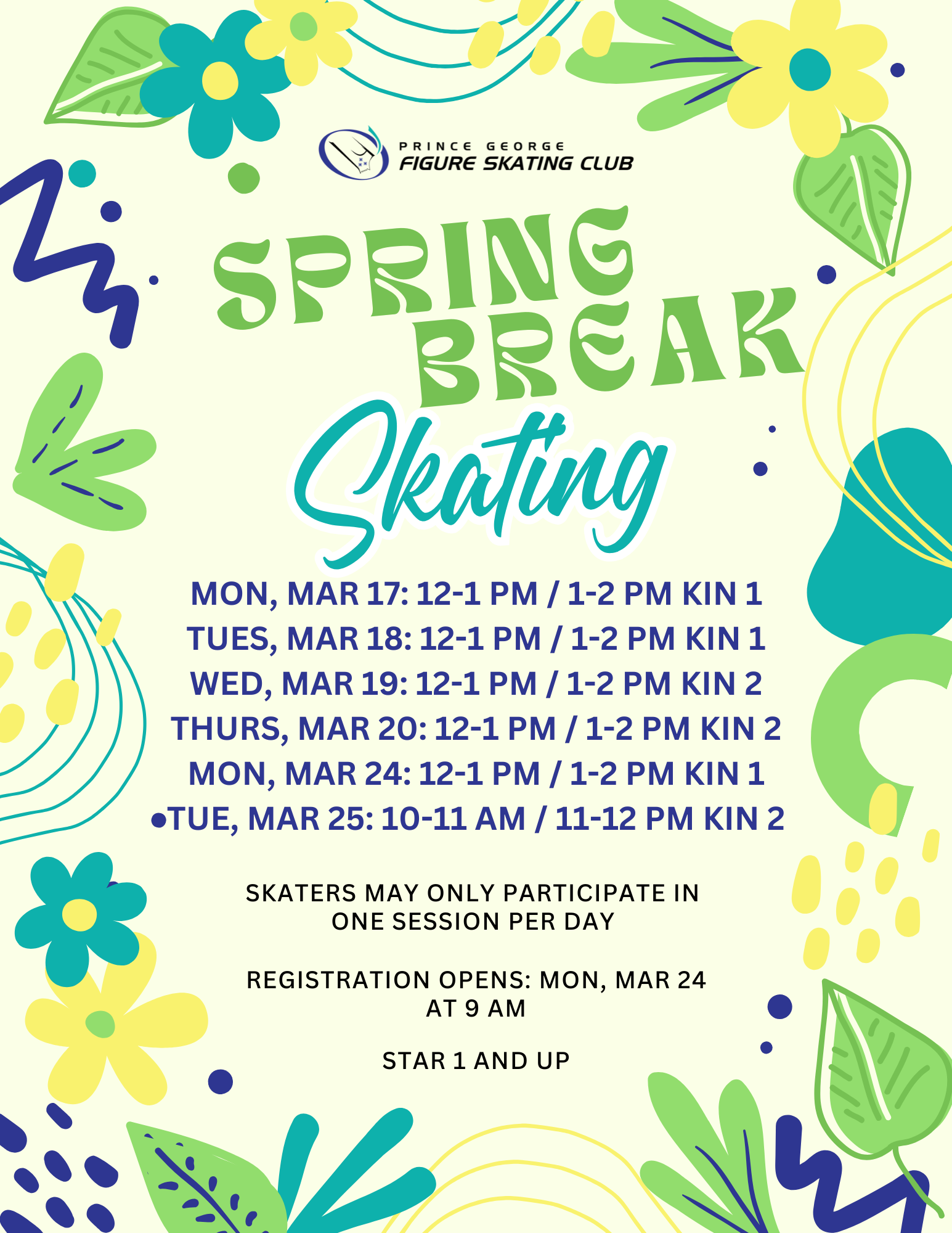 PRINCE GEORGE
FIGURE SKATING CLUB

SPRING
BREAK
Skating

MON, MAR 17: 12-1 PM / 1-2 PM KIN 1
TUES, MAR 18: 12-1 PM / 1-2 PM KIN 1
WED, MAR 19: 12-1 PM / 1-2 PM KIN 2
THURS, MAR 20: 12-1 PM / 1-2 PM KIN 2
MON, MAR 24: 12-1 PM / 1-2 PM KIN 1
TUE, MAR 25: 10-11 AM / 11-12 PM KIN 2

SKATERS MAY ONLY PARTICIPATE IN ONE SESSION PER DAY

REGISTRATION OPENS: MON, MAR 24 AT 9 AM

STAR 1 AND UP